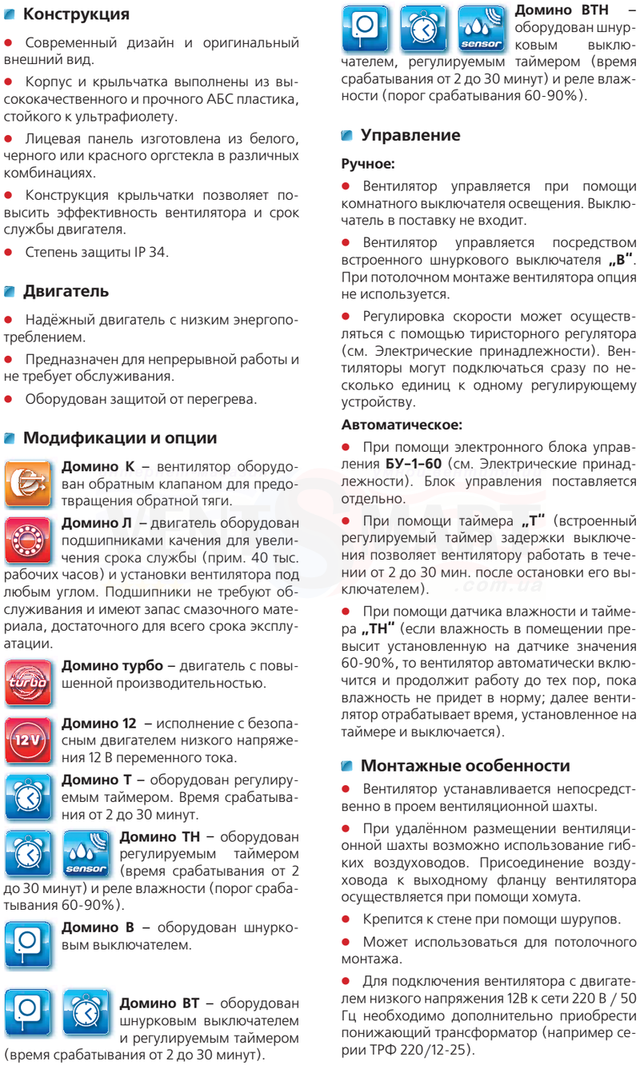 Конструкция

Современный дизайн и оригинальный внешний вид.

Корпус и крыльчатка выполнены из высококачественного и прочного АБС пластика, стойкого к ультрафиолету.

Лицевая панель изготовлена из белого, черного или красного оргстекла в различных комбинациях.

Конструкция крыльчатки позволяет повысить эффективность вентилятора и срок службы двигателя.

Степень защиты IP 34.

Двигатель

Надёжный двигатель с низким энергопотреблением.

Предназначен для непрерывной работы и не требует обслуживания.

Оборудован защитой от перегрева.

Модификации и опции

Домино К – вентилятор оборудован обратным клапаном для предотвращения обратной тяги.

Домино Л – двигатель оборудован подшипниками качения для увеличения срока службы (прим. 40 тыс. рабочих часов) и установки вентилятора под любым углом. Подшипники не требуют обслуживания и имеют запас смазочного материала, достаточного для всего срока эксплуатации.

turbo

Домино турбо – двигатель с повышенной производительностью.

12 V

Домино 12 – исполнение с безопасным двигателем низкого напряжения 12 В переменного тока.

Домино Т – оборудован регулируемым таймером. Время срабатывания от 2 до 30 минут.

sensor

Домино ТН – оборудован регулируемым таймером (время срабатывания от 2 до 30 минут) и реле влажности (порог срабатывания 60-90%).

Домино В – оборудован шнурковым выключателем.

Домино ВТ – оборудован шнурковым выключателем и регулируемым таймером (время срабатывания от 2 до 30 минут).

sensor

Домино ВТН – оборудован шнурковым выключателем, регулируемым таймером (время срабатывания от 2 до 30 минут) и реле влажности (порог срабатывания 60-90%).

Управление

Ручное:

Вентилятор управляется при помощи комнатного выключателя освещения. Выключатель в поставку не входит.

Вентилятор управляется посредством встроенного шнуркового выключателя „В". При потолочном монтаже вентилятора опция не используется.

Регулировка скорости может осуществляться с помощью тиристорного регулятора (см. Электрические принадлежности). Вентиляторы могут подключаться сразу по несколько единиц к одному регулирующему устройству.

Автоматическое:

При помощи электронного блока управления БУ–1–60 (см. Электрические принадлежности). Блок управления поставляется отдельно.

При помощи таймера „Т" (встроенный регулируемый таймер задержки выключения позволяет вентилятору работать в течении от 2 до 30 мин. после остановки его выключателем).

При помощи датчика влажности и таймера „ТН" (если влажность в помещении превысит установленную на датчике значения 60-90%, то вентилятор автоматически включится и продолжит работу до тех пор, пока влажность не придет в норму; далее вентилятор отрабатывает время, установленное на таймере и выключается).

Монтажные особенности

Вентилятор устанавливается непосредственно в проем вентиляционной шахты.

При удалённом размещении вентиляционной шахты возможно использование гибких воздуховодов. Присоединение воздуховода к выходному фланцу вентилятора осуществляется при помощи хомута.

Крепится к стене при помощи шурупов.

Может использоваться для потолочного монтажа.

Для подключения вентилятора с двигателем низкого напряжения 12В к сети 220 В / 50 Гц необходимо дополнительно приобрести понижающий трансформатор (например серии ТРФ 220/12-25).